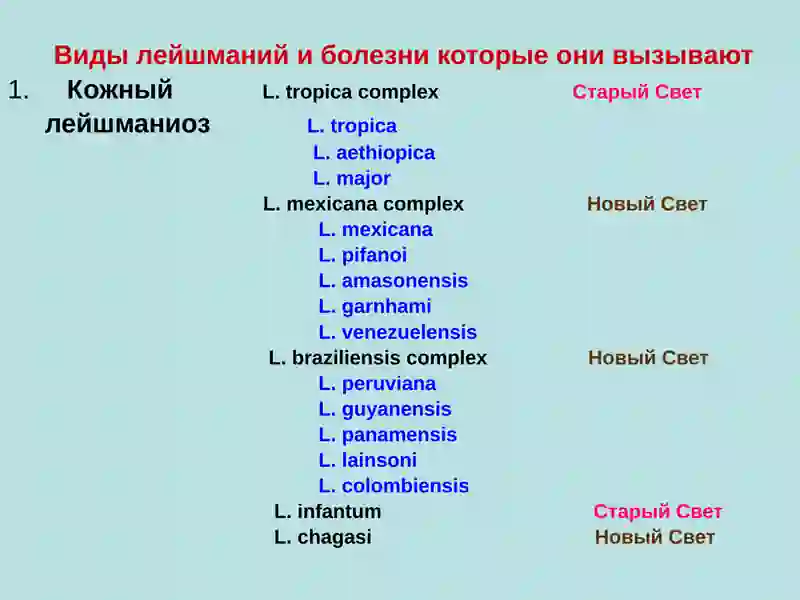 Виды лейшманий и болезни которые они вызывают

1. Кожный лейшманиоз

L. tropica complex Старый Свет
L. tropica
L. aethiopica
L. major
L. mexicana complex Новый Свет
L. mexicana
L. pifanoi
L. amasonensis
L. garnhami
L. venezuelensis
L. braziliensis complex Новый Свет
L. peruviana
L. guyanensis
L. panamensis
L. lainsoni
L. colombiensis
L. infantum Старый Свет
L. chagasi Новый Свет